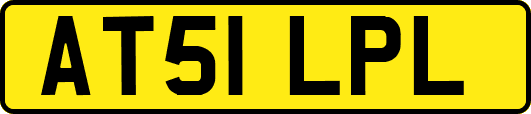 AT51 LPL